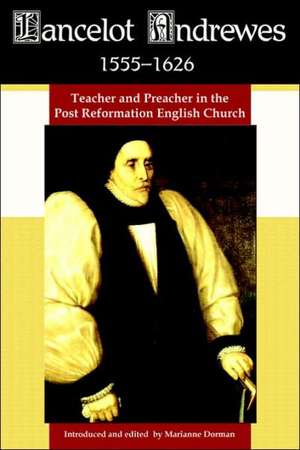 Lancelot Andrewes
1555–1626

Teacher and Preacher in the Post Reformation English Church

Introduced and edited by Marianne Dorman